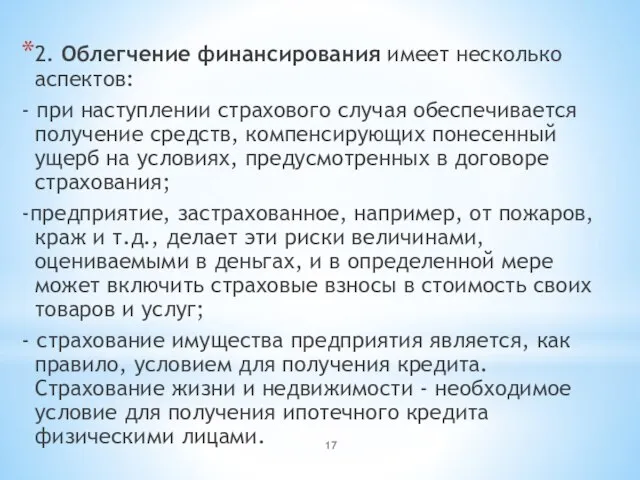 *2. Облегчение финансирования имеет несколько аспектов:

- при наступлении страхового случая обеспечивается получение средств, компенсирующих понесенный ущерб на условиях, предусмотренных в договоре страхования;

-предприятие, застрахованное, например, от пожаров, краж и т.д., делает эти риски величинами, оцениваемыми в деньгах, и в определенной мере может включить страховые взносы в стоимость своих товаров и услуг;

- страхование имущества предприятия является, как правило, условием для получения кредита. Страхование жизни и недвижимости - необходимое условие для получения ипотечного кредита физическими лицами.

17